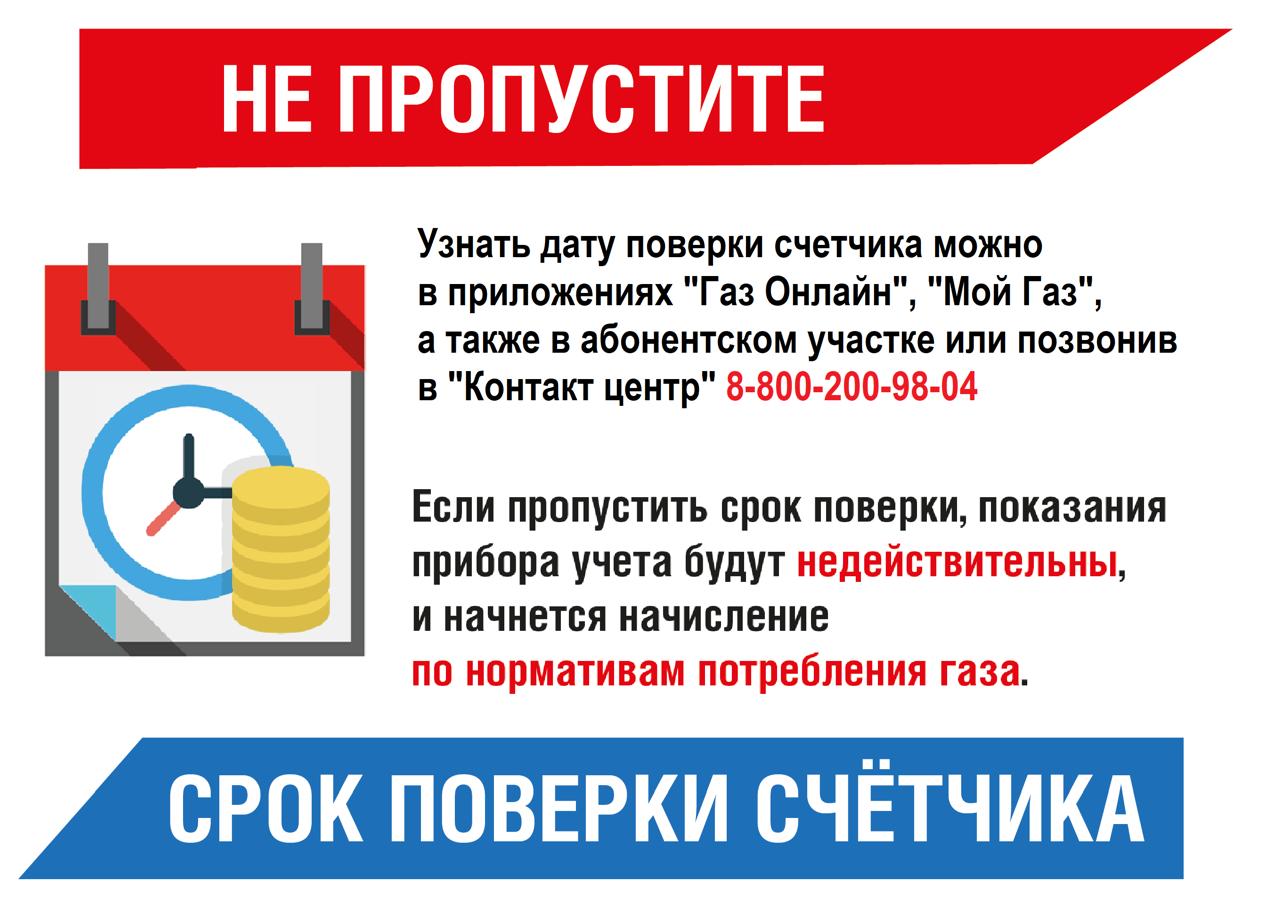 НЕ ПРОПУСТИТЕ

Узнать дату поверки счетчика можно в приложениях "Газ Онлайн", "Мой Газ", а также в абонентском участке или позвонив в "Контакт центр" 8-800-200-98-04

Если пропустить срок поверки, показания прибора учета будут недействительны, и начнется начисление по нормативам потребления газа.

СРОК ПОВЕРКИ СЧЁТЧИКА